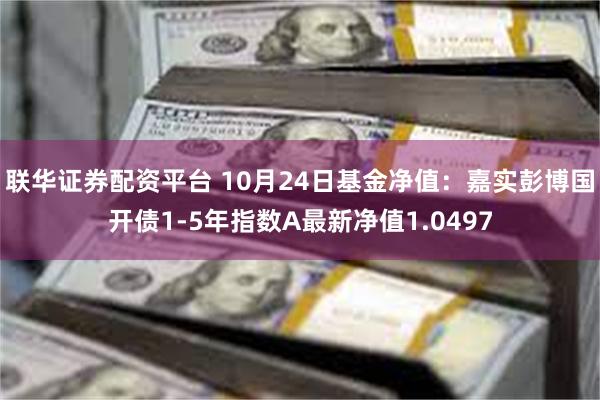 联华证券配资平台 10月24日基金净值：嘉实彭博国开债1-5年指数A最新净值1.0497